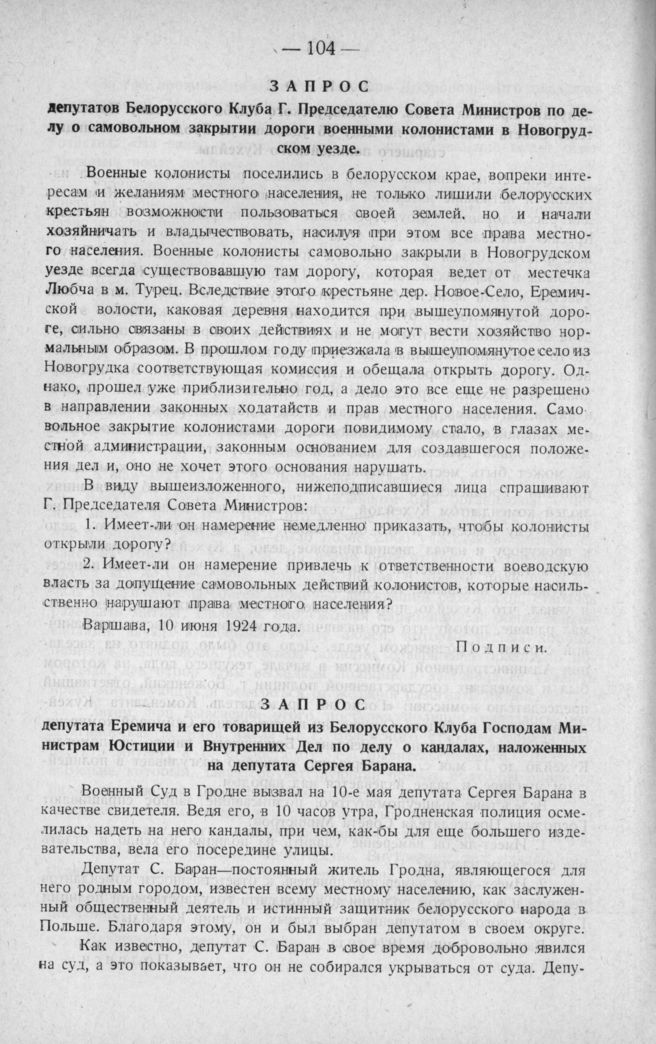 — 104 —

ЗАПРОС

депутатов Белорусского Клуба Г. Председателю Совета Министров по делу о самовольном закрытии дороги военными колонистами в Новогрудском уезде.

Военные колонисты поселились в белорусском крае, вопреки интересам и желаниям местного населения, не только лишили белорусских крестьян возможности пользоваться своей землей, но и начали хозяйничать и владычествовать, насилуя при этом все права местного населения. Военные колонисты самовольно закрыли в Новогрудском уезде всегда существовавшую там дорогу, которая ведет от местечка Любча в м. Турец. Вследствие этого крестьяне дер. Новое-Село, Еремичской волости, каковая деревня находится при вышеупомянутой дороге, сильно связаны в своих действиях и не могут вести хозяйство нормальным образом. В прошлом году приезжала в вышеупомянутое село из Новогрудка соответствующая комиссия и обещала открыть дорогу. Однако, прошел уже приблизительно год, а дело это все еще не разрешено в направлении законных ходатайств и прав местного населения. Самовольное закрытие колонистами дороги повидимому стало, в глазах местной администрации, законным основанием для создавшегося положения дел и, оно не хочет этого основания нарушать.

В виду вышеизложенного, нижеподписавшиеся лица спрашивают Г. Председателя Совета Министров:

1. Имеет-ли он намерение немедленно приказать, чтобы колонисты открыли дорогу?

2. Имеет-ли он намерение привлечь к ответственности воеводскую власть за допущение самовольных действий колонистов, которые насильственно нарушают права местного населения?

Варшава, 10 июня 1924 года.

Подписи.

ЗАПРОС

депутата Еремича и его товарищей из Белорусского Клуба Господам Министрам Юстиции и Внутренних Дел по делу о кандалах, наложенных на депутата Сергея Барана.

Военный Суд в Гродне вызвал на 10-е мая депутата Сергея Барана в качестве свидетеля. Ведя его, в 10 часов утра, Гродненская полиция осмелилась надеть на него кандалы, при чем, как-бы для еще большего издевательства, вела его посередине улицы.

Депутат С. Баран—постоянный житель Гродна, являющегося для него родным городом, известен всему местному населению, как заслуженный общественный деятель и истинный защитник белорусского народа в Польше. Благодаря этому, он и был выбран депутатом в своем округе.

Как известно, депутат С. Баран в свое время добровольно явился на суд, а это показывает, что он не собирался укрываться от суда. Депу-